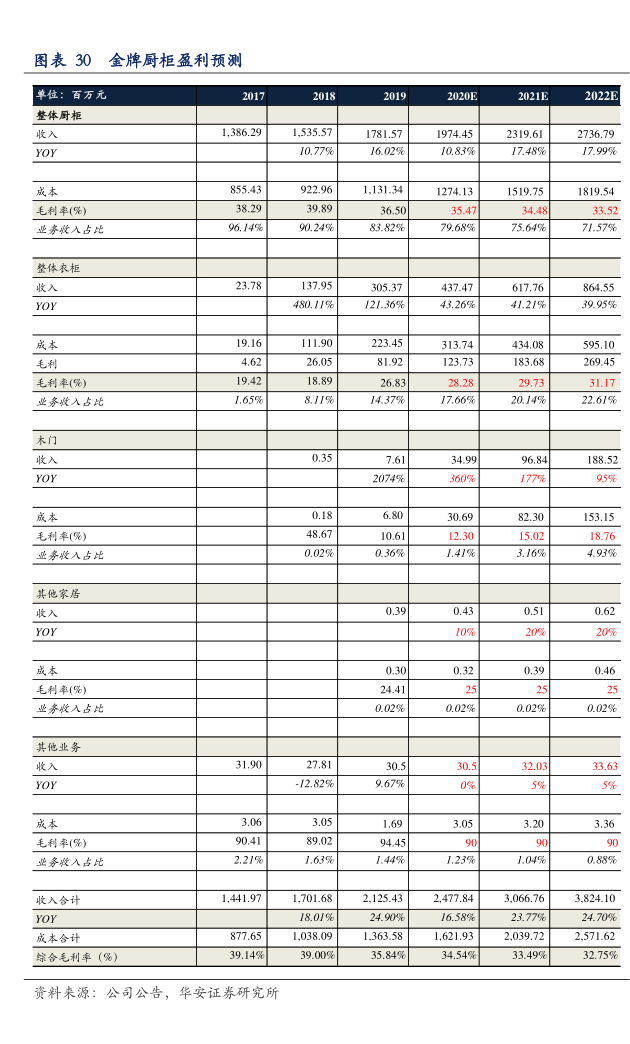 图表 30 金牌厨柜盈利预测

| 单位：百万元 | 2017 | 2018 | 2019 | 2020E | 2021E | 2022E |
|---|---|---|---|---|---|---|
| 整体厨柜 | | | | | | |
| 收入 | 1,386.29 | 1,535.57 | 1781.57 | 1974.45 | 2319.61 | 2736.79 |
| YOY | | 10.77% | 16.02% | 10.83% | 17.48% | 17.99% |
| | | | | | | |
| 成本 | 855.43 | 922.96 | 1,131.34 | 1274.13 | 1519.75 | 1819.54 |
| 毛利率(%) | 38.29 | 39.89 | 36.50 | 35.47 | 34.48 | 33.52 |
| 业务收入占比 | 96.14% | 90.24% | 83.82% | 79.68% | 75.64% | 71.57% |
| | | | | | | |
| 整体衣柜 | | | | | | |
| 收入 | 23.78 | 137.95 | 305.37 | 437.47 | 617.76 | 864.55 |
| YOY | | 480.11% | 121.36% | 43.26% | 41.21% | 39.95% |
| | | | | | | |
| 成本 | 19.16 | 111.90 | 223.45 | 313.74 | 434.08 | 595.10 |
| 毛利 | 4.62 | 26.05 | 81.92 | 123.73 | 183.68 | 269.45 |
| 毛利率(%) | 19.42 | 18.89 | 26.83 | 28.28 | 29.73 | 31.17 |
| 业务收入占比 | 1.65% | 8.11% | 14.37% | 17.66% | 20.14% | 22.61% |
| | | | | | | |
| 木门 | | | | | | |
| 收入 | | 0.35 | 7.61 | 34.99 | 96.84 | 188.52 |
| YOY | | | 2074% | 360% | 177% | 95% |
| | | | | | | |
| 成本 | | 0.18 | 6.80 | 30.69 | 82.30 | 153.15 |
| 毛利率(%) | | 48.67 | 10.61 | 12.30 | 15.02 | 18.76 |
| 业务收入占比 | | 0.02% | 0.36% | 1.41% | 3.16% | 4.93% |
| | | | | | | |
| 其他家居 | | | | | | |
| 收入 | | | 0.39 | 0.43 | 0.51 | 0.62 |
| YOY | | | | 10% | 20% | 20% |
| | | | | | | |
| 成本 | | | 0.30 | 0.32 | 0.39 | 0.46 |
| 毛利率(%) | | | 24.41 | 25 | 25 | 25 |
| 业务收入占比 | | | 0.02% | 0.02% | 0.02% | 0.02% |
| | | | | | | |
| 其他业务 | | | | | | |
| 收入 | 31.90 | 27.81 | 30.5 | 30.5 | 32.03 | 33.63 |
| YOY | | -12.82% | 9.67% | 0% | 5% | 5% |
| | | | | | | |
| 成本 | 3.06 | 3.05 | 1.69 | 3.05 | 3.20 | 3.36 |
| 毛利率(%) | 90.41 | 89.02 | 94.45 | 90 | 90 | 90 |
| 业务收入占比 | 2.21% | 1.63% | 1.44% | 1.23% | 1.04% | 0.88% |
| | | | | | | |
| 收入合计 | 1,441.97 | 1,701.68 | 2,125.43 | 2,477.84 | 3,066.76 | 3,824.10 |
| YOY | | 18.01% | 24.90% | 16.58% | 23.77% | 24.70% |
| 成本合计 | 877.65 | 1,038.09 | 1,363.58 | 1,621.93 | 2,039.72 | 2,571.62 |
| 综合毛利率（%） | 39.14% | 39.00% | 35.84% | 34.54% | 33.49% | 32.75% |

资料来源：公司公告，华安证券研究所